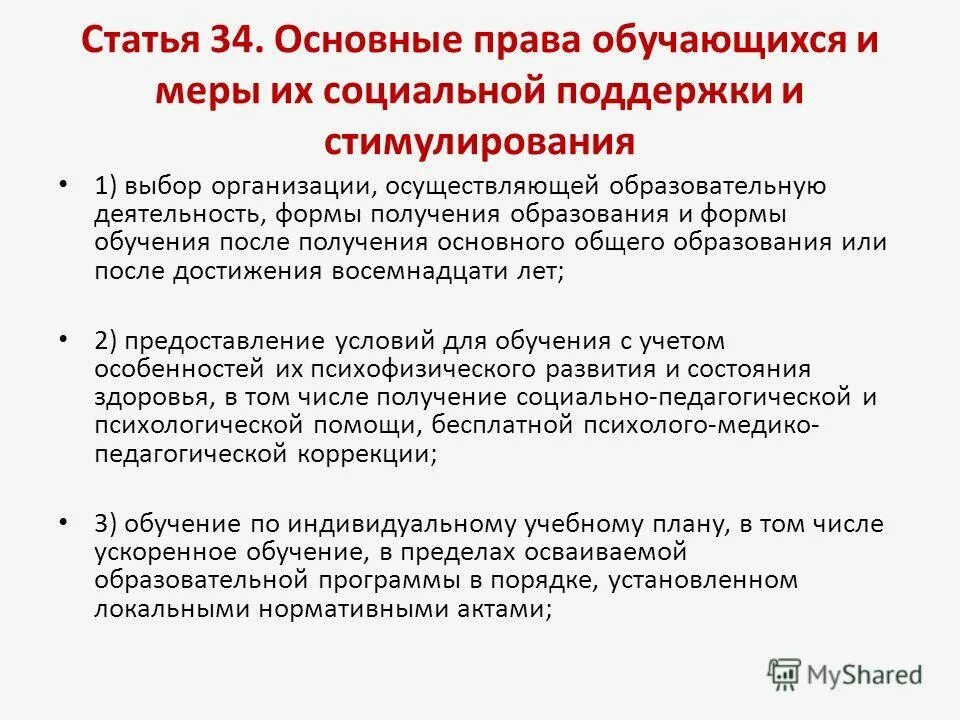 Статья 34. Основные права обучающихся и меры их социальной поддержки и стимулирования

• 1) выбор организации, осуществляющей образовательную деятельность, формы получения образования и формы обучения после получения основного общего образования или после достижения восемнадцати лет;

• 2) предоставление условий для обучения с учетом особенностей их психофизического развития и состояния здоровья, в том числе получение социально-педагогической и психологической помощи, бесплатной психолого-медико-педагогической коррекции;

• 3) обучение по индивидуальному учебному плану, в том числе ускоренное обучение, в пределах осваиваемой образовательной программы в порядке, установленном локальными нормативными актами;

MyShared